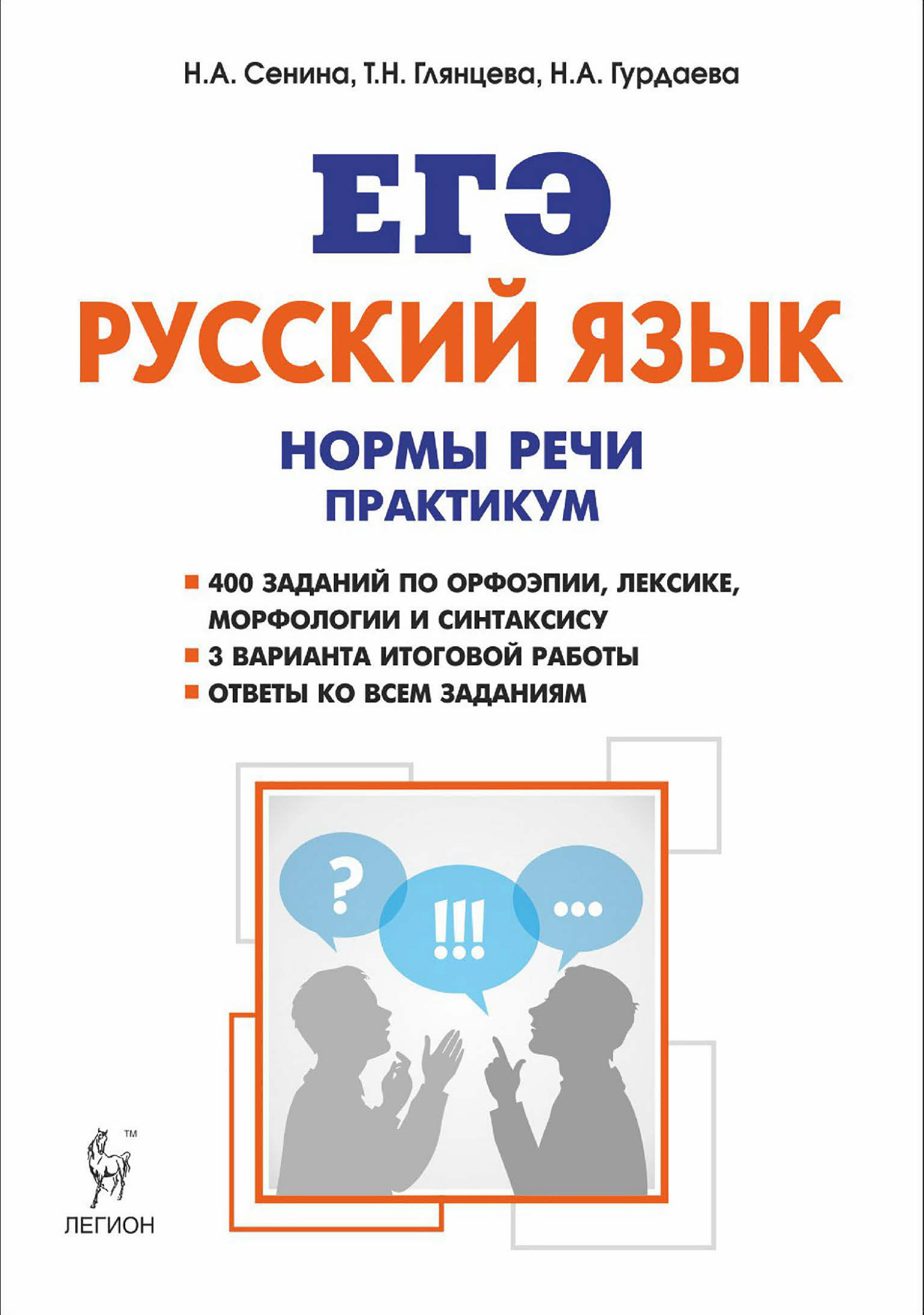 Н.А. Сенина, Т.Н. Глянцева, Н.А. Гурдаева

ЕГЭ

РУССКИЙ ЯЗЫК

НОРМЫ РЕЧИ
ПРАКТИКУМ

400 ЗАДАНИЙ ПО ОРФОЭПИИ, ЛЕКСИКЕ, МОРФОЛОГИИ И СИНТАКСИСУ
3 ВАРИАНТА ИТОГОВОЙ РАБОТЫ
ОТВЕТЫ КО ВСЕМ ЗАДАНИЯМ

?
!!!
...

TM
ЛЕГИОН